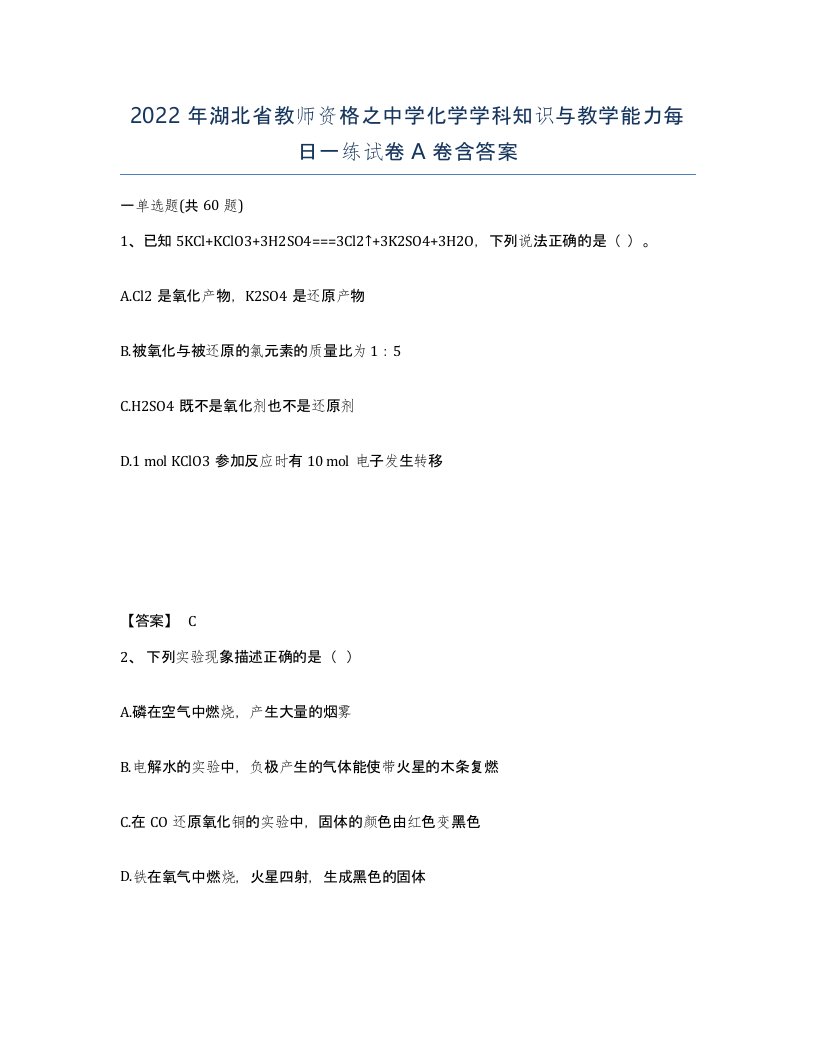 2022 年湖北省教师资格之中学化学学科知识与教学能力每日一练试卷 A 卷含答案

一单选题(共 60 题)

1、已知 5KCl+KClO3+3H2SO4===3Cl2↑+3K2SO4+3H2O，下列说法正确的是（ ）。

A.Cl2 是氧化产物，K2SO4 是还原产物

B.被氧化与被还原的氯元素的质量比为 1：5

C.H2SO4 既不是氧化剂也不是还原剂

D.1 mol KClO3 参加反应时有 10 mol 电子发生转移

【答案】 C

2、 下列实验现象描述正确的是（ ）

A.磷在空气中燃烧，产生大量的烟雾

B.电解水的实验中，负极产生的气体能使带火星的木条复燃

C.在 CO 还原氧化铜的实验中，固体的颜色由红色变黑色

D.铁在氧气中燃烧，火星四射，生成黑色的固体